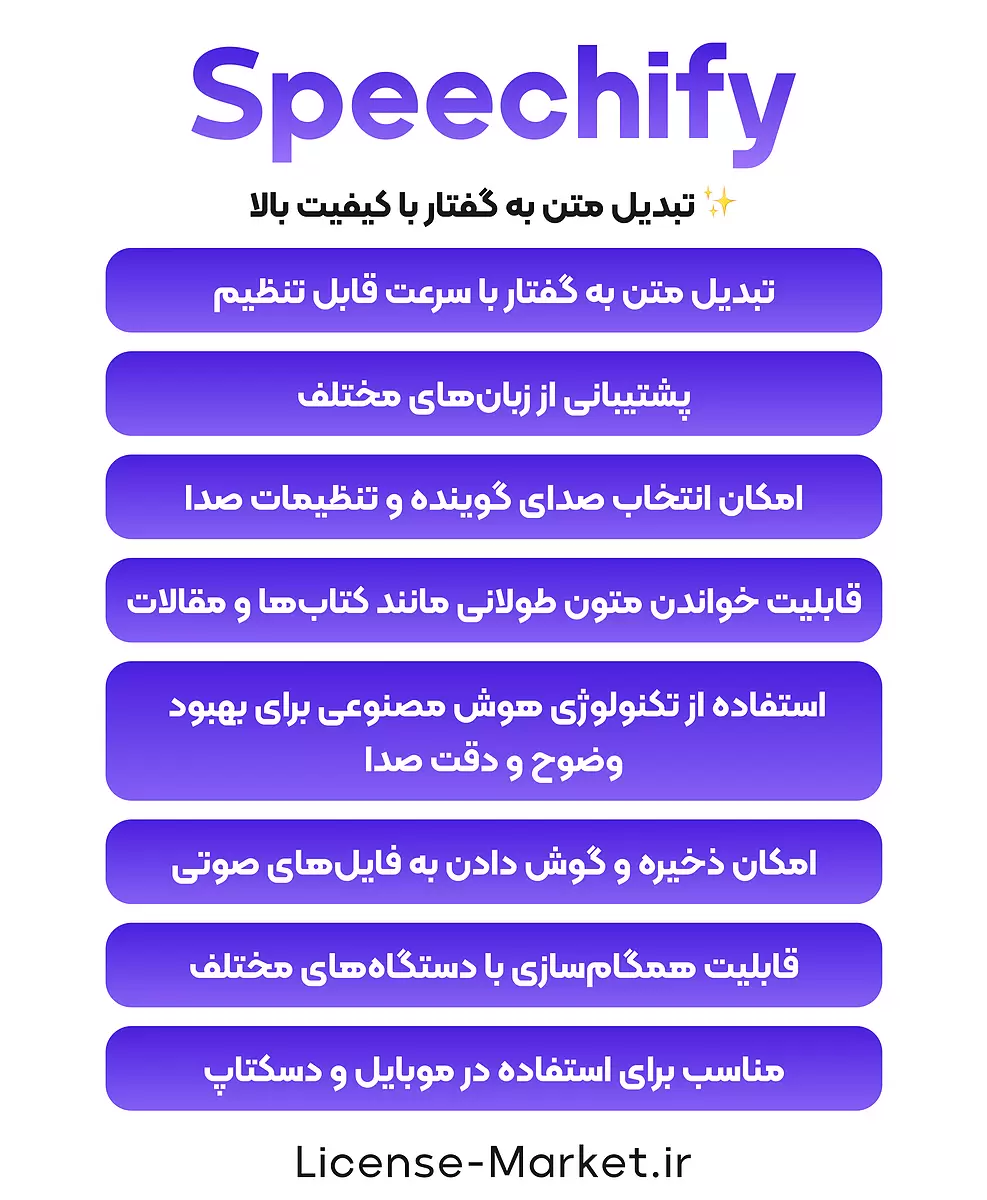 Speechify

✨ تبدیل متن به گفتار با کیفیت بالا

تبدیل متن به گفتار با سرعت قابل تنظیم

پشتیبانی از زبان‌های مختلف

امکان انتخاب صدای گوینده و تنظیمات صدا

قابلیت خواندن متون طولانی مانند کتاب‌ها و مقالات

استفاده از تکنولوژی هوش مصنوعی برای بهبود وضوح و دقت صدا

امکان ذخیره و گوش دادن به فایل‌های صوتی

قابلیت همگام‌سازی با دستگاه‌های مختلف

مناسب برای استفاده در موبایل و دسکتاپ

License-Market.ir